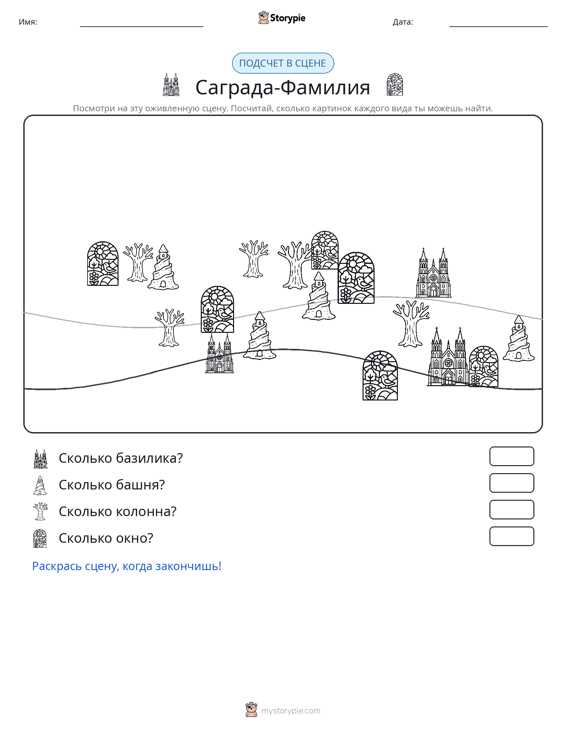 Имя: ____ Storypie Дата: ____

ПОДСЧЕТ В СЦЕНЕ

Саграда-Фамилия

Посмотри на эту оживленную сцену. Посчитай, сколько картинок каждого вида ты можешь найти.

Сколько базилика?

Сколько башня?

Сколько колонна?

Сколько окно?

Раскрась сцену, когда закончишь!

mystorypie.com